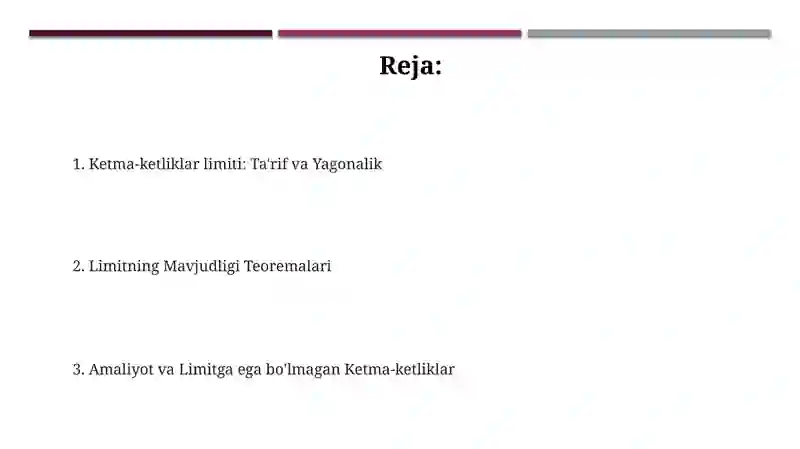 Reja:

1. Ketma-ketliklar limiti: Ta'rif va Yagonalik

2. Limitning Mavjudligi Teoremalari

3. Amaliyot va Limitga ega bo'lmagan Ketma-ketliklar